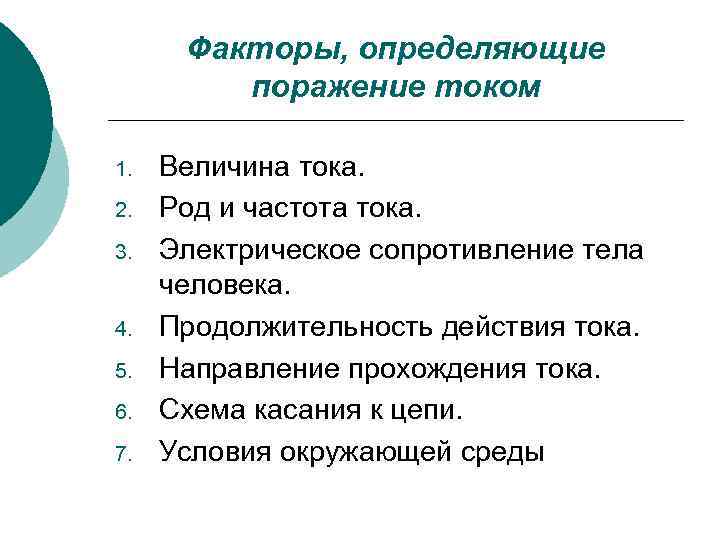 Факторы, определяющие поражение током

1. Величина тока.
2. Род и частота тока.
3. Электрическое сопротивление тела человека.
4. Продолжительность действия тока.
5. Направление прохождения тока.
6. Схема касания к цепи.
7. Условия окружающей среды